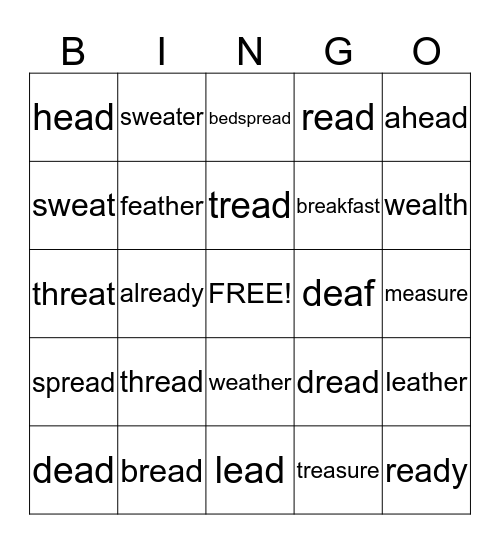 | B | I | N | G | O |
|---|---|---|---|---|
| head | sweater | bedspread | read | ahead |
| sweat | feather | tread | breakfast | wealth |
| threat | already | FREE! | deaf | measure |
| spread | thread | weather | dread | leather |
| dead | bread | lead | treasure | ready |